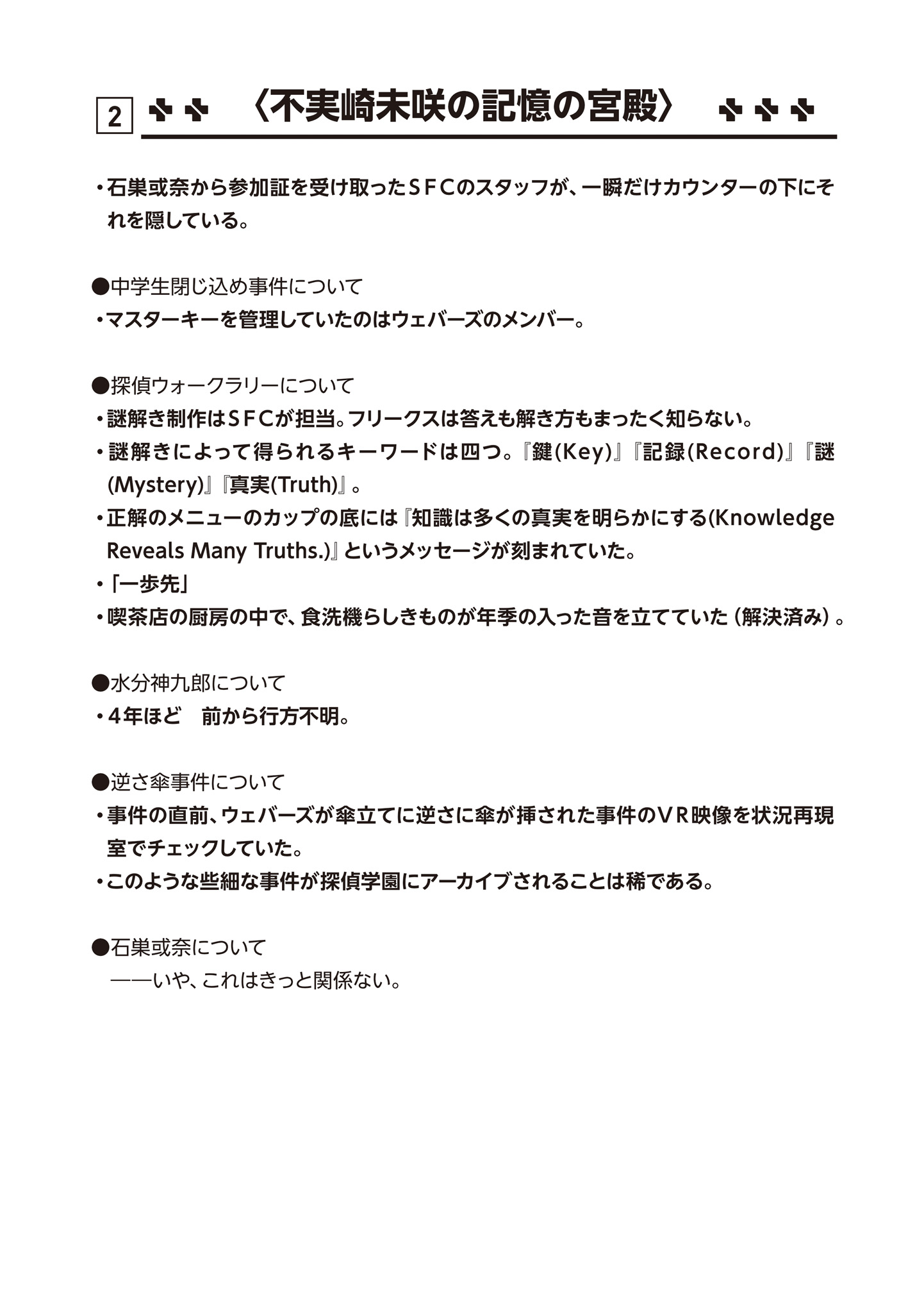 2 〈不実崎未咲の記憶の宮殿〉

・石巣或奈から参加証を受け取ったＳＦＣのスタッフが、一瞬だけカウンターの下にそれを隠している。

●中学生閉じ込め事件について
・マスターキーを管理していたのはウェバーズのメンバー。

●探偵ウォークラリーについて
・謎解き制作はＳＦＣが担当。フリークスは答えも解き方もまったく知らない。
・謎解きによって得られるキーワードは四つ。『鍵(Key)』『記録(Record)』『謎(Mystery)』『真実(Truth)』。
・正解のメニューのカップの底には『知識は多くの真実を明らかにする(Knowledge Reveals Many Truths.)』というメッセージが刻まれていた。
・「一歩先」
・喫茶店の厨房の中で、食洗機らしきものが年季の入った音を立てていた（解決済み）。

●水分神九郎について
・４年ほど　前から行方不明。

●逆さ傘事件について
・事件の直前、ウェバーズが傘立てに逆さに傘が挿された事件のＶＲ映像を状況再現室でチェックしていた。
・このような些細な事件が探偵学園にアーカイブされることは稀である。

●石巣或奈について
――いや、これはきっと関係ない。